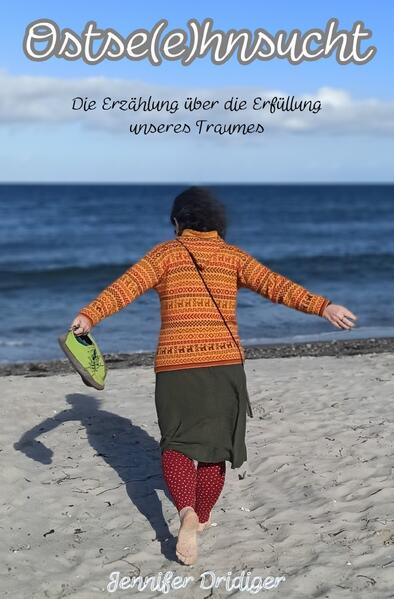 Ostse(e)hnsucht

Die Erzählung über die Erfüllung unseres Traumes

Jennifer Dridiger